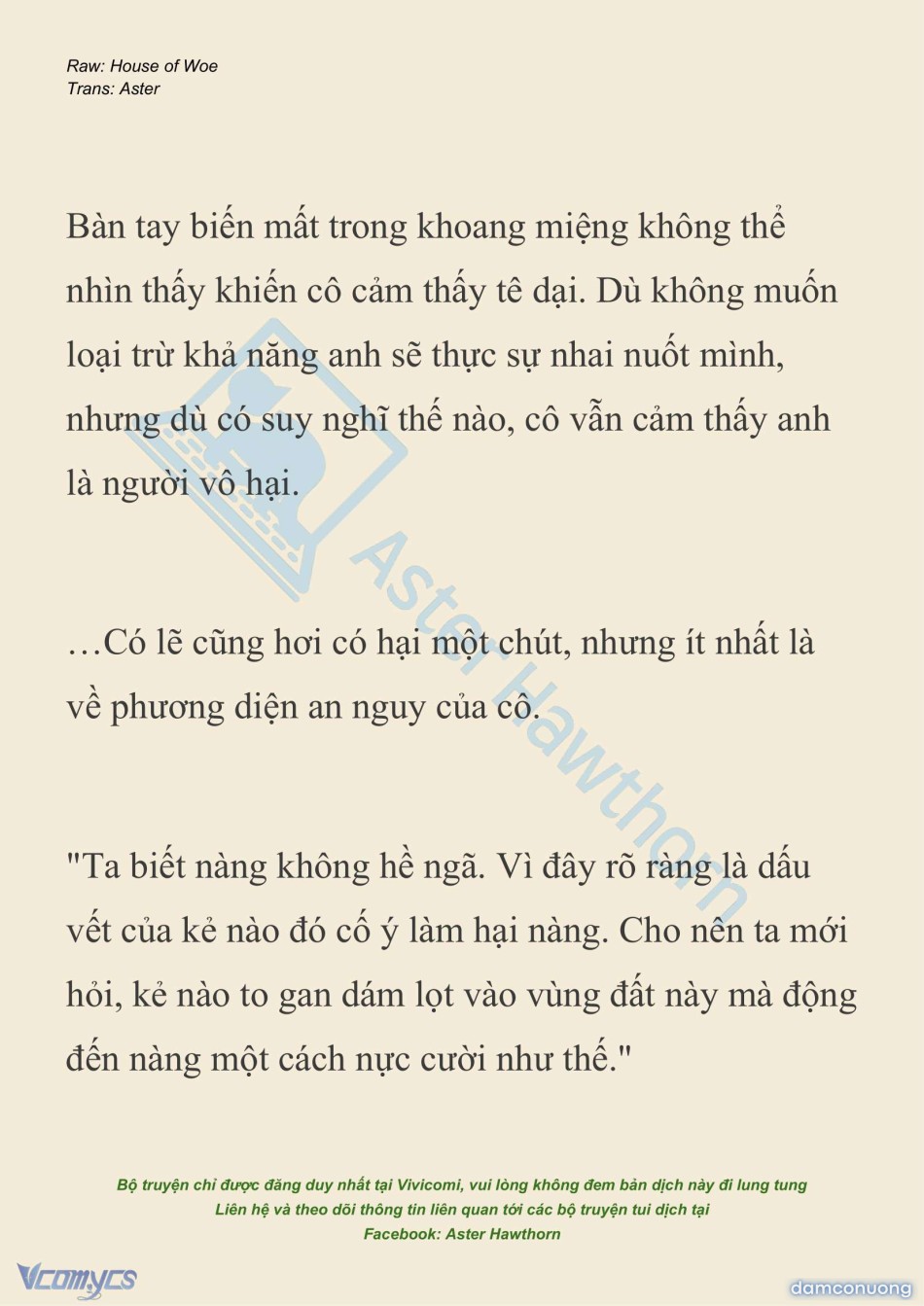 Raw: House of Woe
Trans: Aster

Bàn tay biến mất trong khoang miệng không thể nhìn thấy khiến cô cảm thấy tê dại. Dù không muốn loại trừ khả năng anh sẽ thực sự nhai nuốt mình, nhưng dù có suy nghĩ thế nào, cô vẫn cảm thấy anh là người vô hại.

…Có lẽ cũng hơi có hại một chút, nhưng ít nhất là về phương diện an nguy của cô.

"Ta biết nàng không hề ngã. Vì đây rõ ràng là dấu vết của kẻ nào đó cố ý làm hại nàng. Cho nên ta mới hỏi, kẻ nào to gan dám lọt vào vùng đất này mà động đến nàng một cách nực cười như thế."

Aster Hawthorn

Bộ truyện chỉ được đăng duy nhất tại Vivicomi, vui lòng không đem bản dịch này đi lung tung
Liên hệ và theo dõi thông tin liên quan tới các bộ truyện tui dịch tại
Facebook: Aster Hawthorn

Vcomycs

damconuong